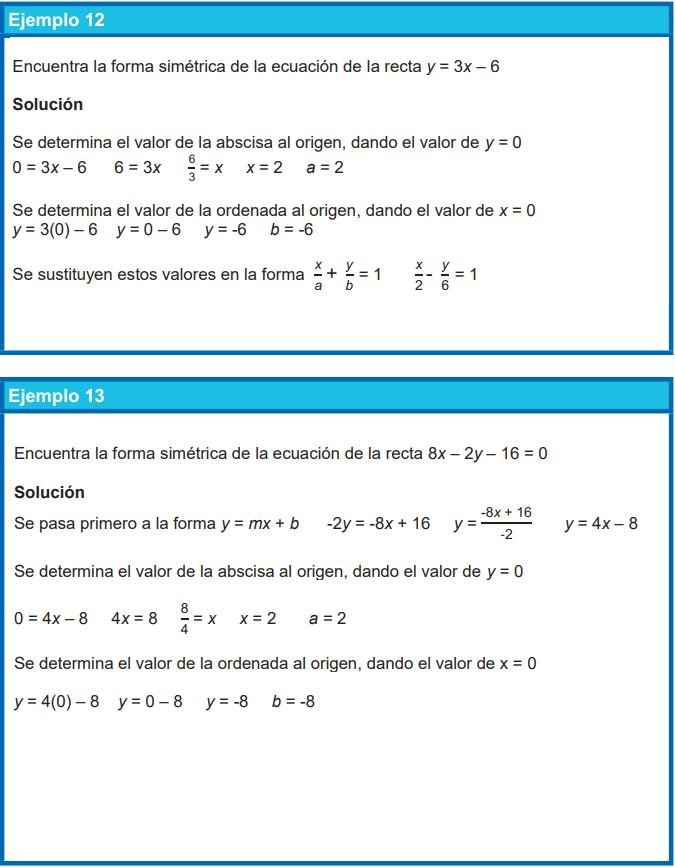 Ejemplo 12

Encuentra la forma simétrica de la ecuación de la recta $y = 3x - 6$

**Solución**

Se determina el valor de la abscisa al origen, dando el valor de $y = 0$
$0 = 3x - 6$ $6 = 3x$ $\frac{6}{3} = x$ $x = 2$ $a = 2$

Se determina el valor de la ordenada al origen, dando el valor de $x = 0$
$y = 3(0) - 6$ $y = 0 - 6$ $y = -6$ $b = -6$

Se sustituyen estos valores en la forma $\frac{x}{a} + \frac{y}{b} = 1$ $\frac{x}{2} - \frac{y}{6} = 1$

Ejemplo 13

Encuentra la forma simétrica de la ecuación de la recta $8x - 2y - 16 = 0$

**Solución**
Se pasa primero a la forma $y = mx + b$ $-2y = -8x + 16$ $y = \frac{-8x + 16}{-2}$ $y = 4x - 8$

Se determina el valor de la abscisa al origen, dando el valor de $y = 0$

$0 = 4x - 8$ $4x = 8$ $\frac{8}{4} = x$ $x = 2$ $a = 2$

Se determina el valor de la ordenada al origen, dando el valor de $x = 0$

$y = 4(0) - 8$ $y = 0 - 8$ $y = -8$ $b = -8$